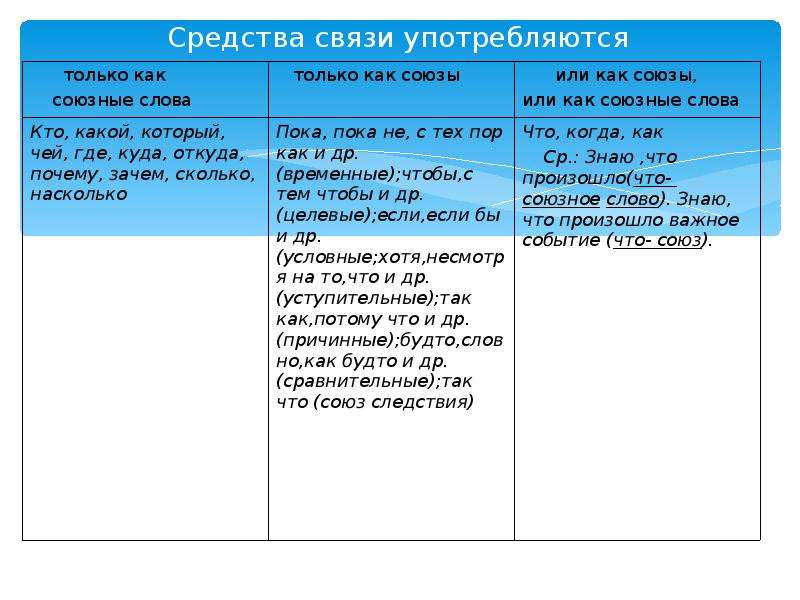 Средства связи употребляются

| только как союзные слова | только как союзы | или как союзы, или как союзные слова |
|---|---|---|
| Кто, какой, который, чей, где, куда, откуда, почему, зачем, сколько, насколько | Пока, пока не, с тех пор как и др. (временные);чтобы,с тем чтобы и др. (целевые);если,если бы и др. (условные;хотя,несмотря на то,что и др. (уступительные);так как,потому что и др. (причинные);будто,словно,как будто и др. (сравнительные);так что (союз следствия) | Что, когда, как Ср.: Знаю ,что произошло(что- союзное слово). Знаю, что произошло важное событие (что- союз). |